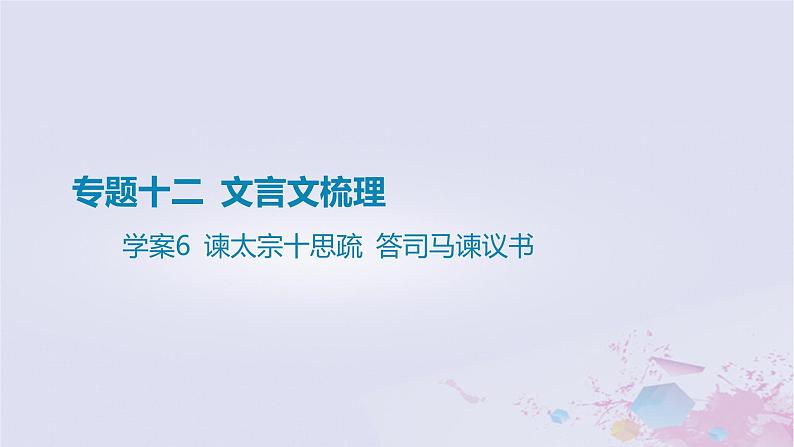 专题十二 文言文梳理

学案6 谏太宗十思疏 答司马谏议书